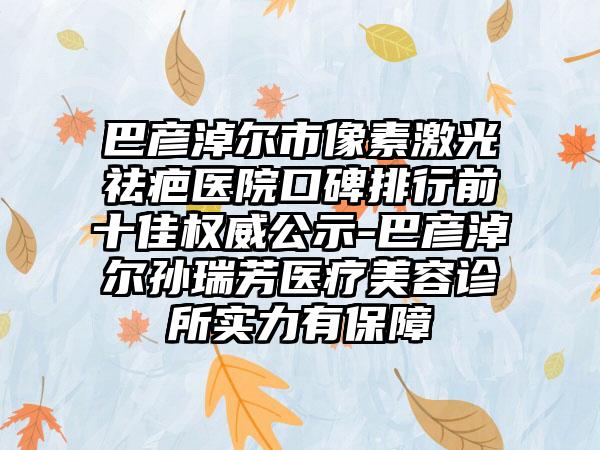 巴彦淖尔市像素激光祛疤医院口碑排行前十佳权威公示-巴彦淖尔孙瑞芳医疗美容诊所实力有保障